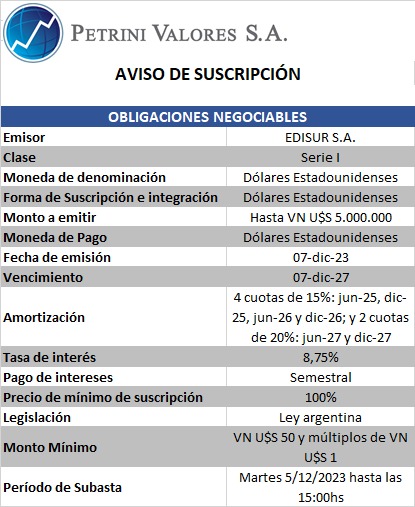 PETRINI VALORES S.A.

AVISO DE SUSCRIPCIÓN

| OBLIGACIONES NEGOCIABLES | |
|---|---|
| Emisor | EDISUR S.A. |
| Clase | Serie I |
| Moneda de denominación | Dólares Estadounidenses |
| Forma de Suscripción e integración | Dólares Estadounidenses |
| Monto a emitir | Hasta VN U$S 5.000.000 |
| Moneda de Pago | Dólares Estadounidenses |
| Fecha de emisión | 07-dic-23 |
| Vencimiento | 07-dic-27 |
| Amortización | 4 cuotas de 15%: jun-25, dic-25, jun-26 y dic-26; y 2 cuotas de 20%: jun-27 y dic-27 |
| Tasa de interés | 8,75% |
| Pago de intereses | Semestral |
| Precio de mínimo de suscripción | 100% |
| Legislación | Ley argentina |
| Monto Mínimo | VN U$S 50 y múltiplos de VN U$S 1 |
| Período de Subasta | Martes 5/12/2023 hasta las 15:00hs |